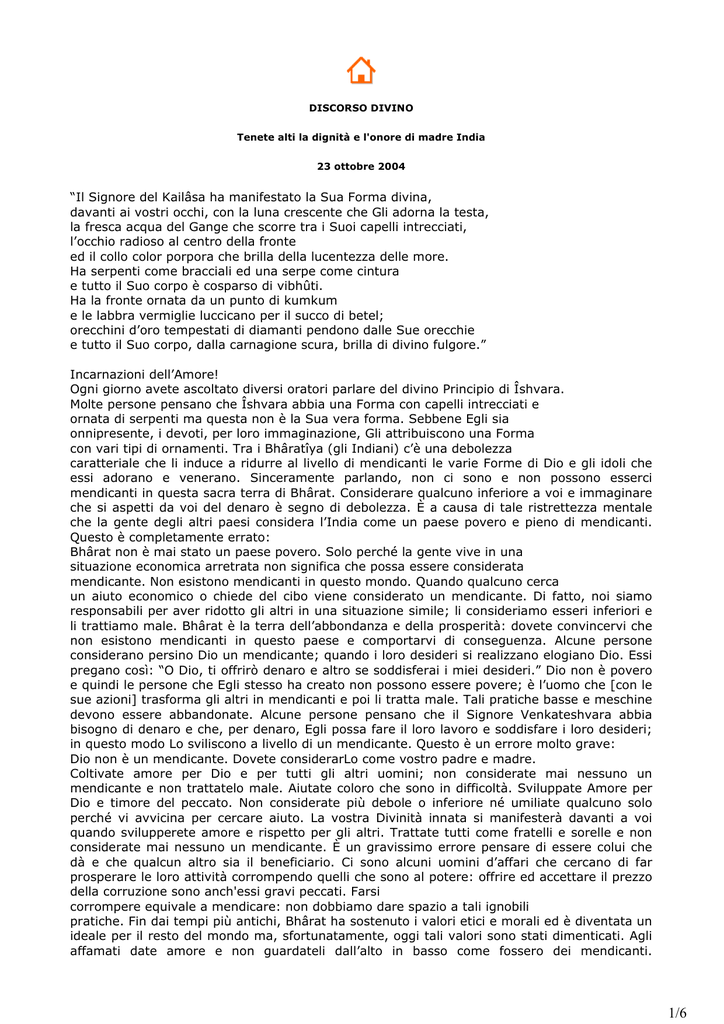 DISCORSO DIVINO

Tenete alti la dignità e l'onore di madre India

23 ottobre 2004

“Il Signore del Kailâsa ha manifestato la Sua Forma divina,
davanti ai vostri occhi, con la luna crescente che Gli adorna la testa,
la fresca acqua del Gange che scorre tra i Suoi capelli intrecciati,
l’occhio radioso al centro della fronte
ed il collo color porpora che brilla della lucentezza delle more.
Ha serpenti come bracciali ed una serpe come cintura
e tutto il Suo corpo è cosparso di vibhûti.
Ha la fronte ornata da un punto di kumkum
e le labbra vermiglie luccicano per il succo di betel;
orecchini d’oro tempestati di diamanti pendono dalle Sue orecchie
e tutto il Suo corpo, dalla carnagione scura, brilla di divino fulgore.”

Incarnazioni dell’Amore!
Ogni giorno avete ascoltato diversi oratori parlare del divino Principio di Îshvara.
Molte persone pensano che Îshvara abbia una Forma con capelli intrecciati e ornata di serpenti ma questa non è la Sua vera forma. Sebbene Egli sia onnipresente, i devoti, per loro immaginazione, Gli attribuiscono una Forma con vari tipi di ornamenti. Tra i Bhâratîya (gli Indiani) c’è una debolezza caratteriale che li induce a ridurre al livello di mendicanti le varie Forme di Dio e gli idoli che essi adorano e venerano. Sinceramente parlando, non ci sono e non possono esserci mendicanti in questa sacra terra di Bhârat. Considerare qualcuno inferiore a voi e immaginare che si aspetti da voi del denaro è segno di debolezza. È a causa di tale ristrettezza mentale che la gente degli altri paesi considera l’India come un paese povero e pieno di mendicanti. Questo è completamente errato:
Bhârat non è mai stato un paese povero. Solo perché la gente vive in una situazione economica arretrata non significa che possa essere considerata mendicante. Non esistono mendicanti in questo mondo. Quando qualcuno cerca un aiuto economico o chiede del cibo viene considerato un mendicante. Di fatto, noi siamo responsabili per aver ridotto gli altri in una situazione simile; li consideriamo esseri inferiori e li trattiamo male. Bhârat è la terra dell’abbondanza e della prosperità: dovete convincervi che non esistono mendicanti in questo paese e comportarvi di conseguenza. Alcune persone considerano persino Dio un mendicante; quando i loro desideri si realizzano elogiano Dio. Essi pregano così: “O Dio, ti offrirò denaro e altro se soddisferai i miei desideri.” Dio non è povero e quindi le persone che Egli stesso ha creato non possono essere povere; è l’uomo che [con le sue azioni] trasforma gli altri in mendicanti e poi li tratta male. Tali pratiche basse e meschine devono essere abbandonate. Alcune persone pensano che il Signore Venkateshvara abbia bisogno di denaro e che, per denaro, Egli possa fare il loro lavoro e soddisfare i loro desideri; in questo modo Lo sviliscono a livello di un mendicante. Questo è un errore molto grave:
Dio non è un mendicante. Dovete considerarLo come vostro padre e madre.
Coltivate amore per Dio e per tutti gli altri uomini; non considerate mai nessuno un mendicante e non trattatelo male. Aiutate coloro che sono in difficoltà. Sviluppate Amore per Dio e timore del peccato. Non considerate più debole o inferiore né umiliate qualcuno solo perché vi avvicina per cercare aiuto. La vostra Divinità innata si manifesterà davanti a voi quando svilupperete amore e rispetto per gli altri. Trattate tutti come fratelli e sorelle e non considerate mai nessuno un mendicante. È un gravissimo errore pensare di essere colui che dà e che qualcun altro sia il beneficiario. Ci sono alcuni uomini d’affari che cercano di far prosperare le loro attività corrompendo quelli che sono al potere: offrire ed accettare il prezzo della corruzione sono anch'essi gravi peccati. Farsi corrompere equivale a mendicare: non dobbiamo dare spazio a tali ignobili pratiche. Fin dai tempi più antichi, Bhârat ha sostenuto i valori etici e morali ed è diventata un ideale per il resto del mondo ma, sfortunatamente, oggi tali valori sono stati dimenticati. Agli affamati date amore e non guardateli dall’alto in basso come fossero dei mendicanti.

1/6